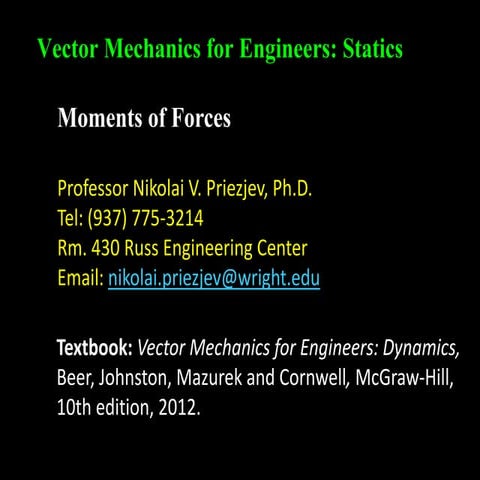 Vector Mechanics for Engineers: Statics

Moments of Forces

Professor Nikolai V. Priezjev, Ph.D.
Tel: (937) 775-3214
Rm. 430 Russ Engineering Center
Email: nikolai.priezjev@wright.edu

Textbook: Vector Mechanics for Engineers: Dynamics, Beer, Johnston, Mazurek and Cornwell, McGraw-Hill, 10th edition, 2012.